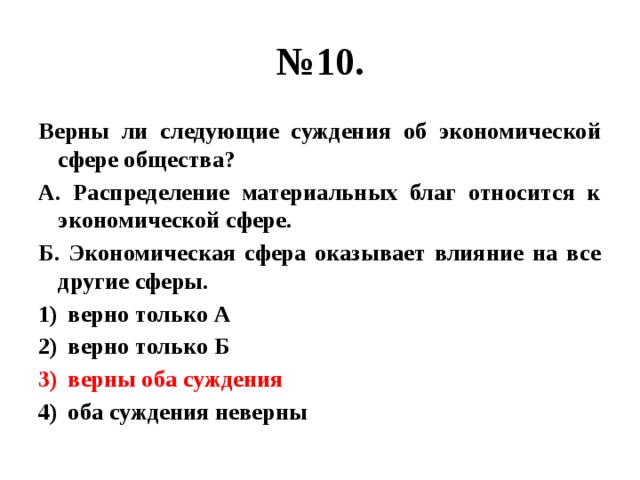 №10.

Верны ли следующие суждения об экономической сфере общества?

А. Распределение материальных благ относится к экономической сфере.

Б. Экономическая сфера оказывает влияние на все другие сферы.

1) верно только А
2) верно только Б
3) верны оба суждения
4) оба суждения неверны